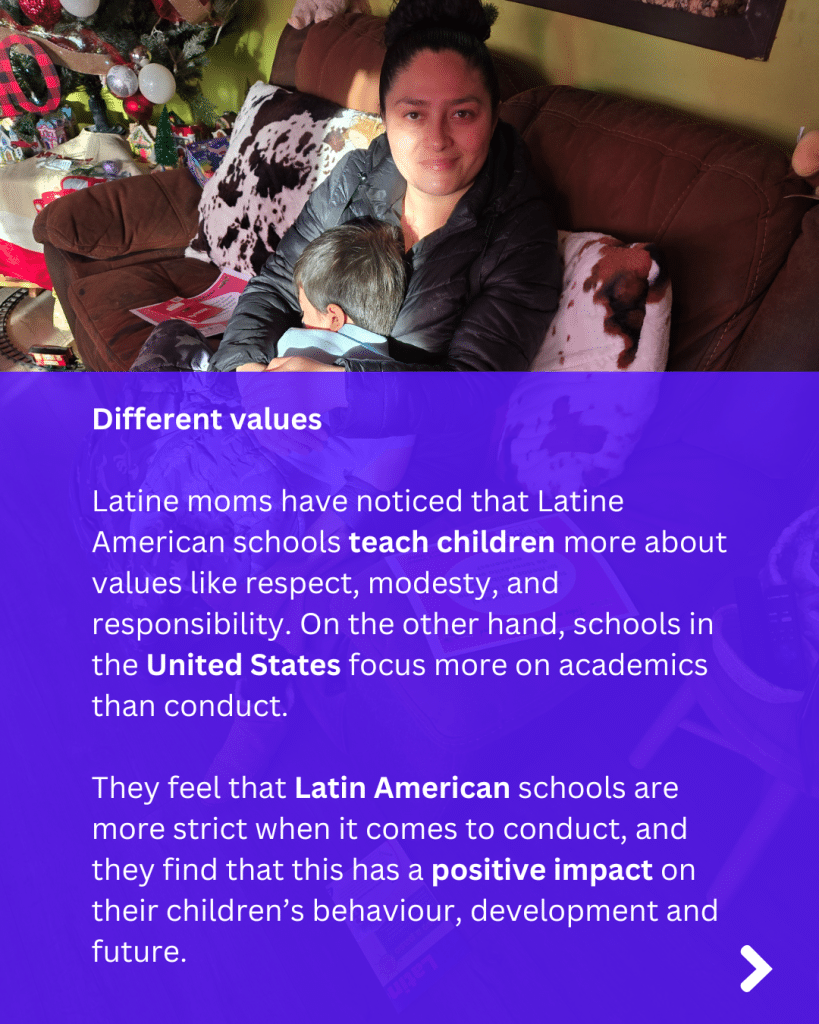 Different values

Latine moms have noticed that Latine American schools teach children more about values like respect, modesty, and responsibility. On the other hand, schools in the United States focus more on academics than conduct.

They feel that Latin American schools are more strict when it comes to conduct, and they find that this has a positive impact on their children's behaviour, development and future.